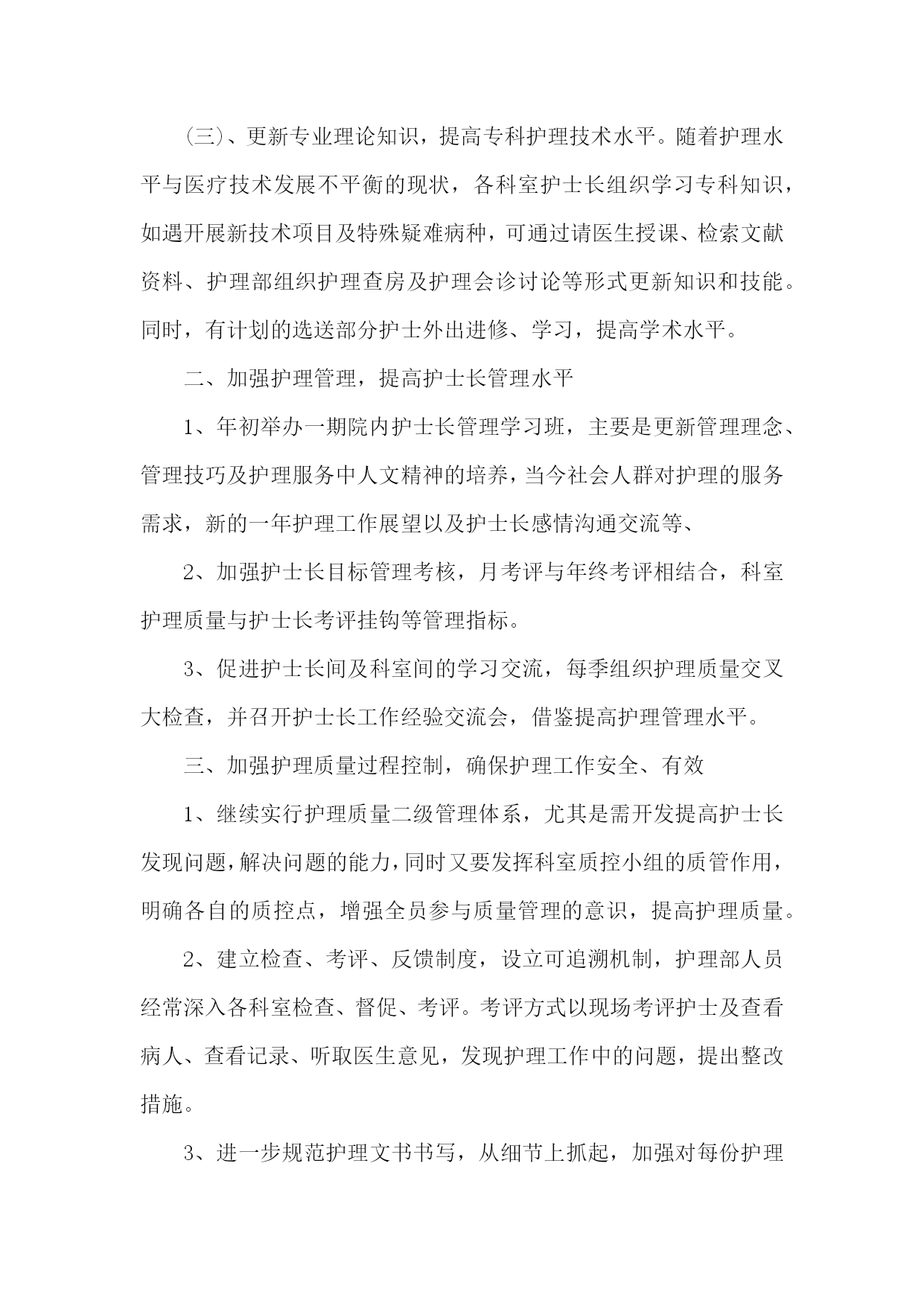 (三)、更新专业理论知识，提高专科护理技术水平。随着护理水平与医疗技术发展不平衡的现状，各科室护士长组织学习专科知识，如遇开展新技术项目及特殊疑难病种，可通过请医生授课、检索文献资料、护理部组织护理查房及护理会诊讨论等形式更新知识和技能。同时，有计划的选送部分护士外出进修、学习，提高学术水平。

二、加强护理管理，提高护士长管理水平

1、年初举办一期院内护士长管理学习班，主要是更新管理理念、管理技巧及护理服务中人文精神的培养，当今社会人群对护理的服务需求，新的一年护理工作展望以及护士长感情沟通交流等、

2、加强护士长目标管理考核，月考评与年终考评相结合，科室护理质量与护士长考评挂钩等管理指标。

3、促进护士长间及科室间的学习交流，每季组织护理质量交叉大检查，并召开护士长工作经验交流会，借鉴提高护理管理水平。

三、加强护理质量过程控制，确保护理工作安全、有效

1、继续实行护理质量二级管理体系，尤其是需开发提高护士长发现问题，解决问题的能力，同时又要发挥科室质控小组的质管作用，明确各自的质控点，增强全员参与质量管理的意识，提高护理质量。

2、建立检查、考评、反馈制度，设立可追溯机制，护理部人员经常深入各科室检查、督促、考评。考评方式以现场考评护士及查看病人、查看记录、听取医生意见，发现护理工作中的问题，提出整改措施。

3、进一步规范护理文书书写，从细节上抓起，加强对每份护理